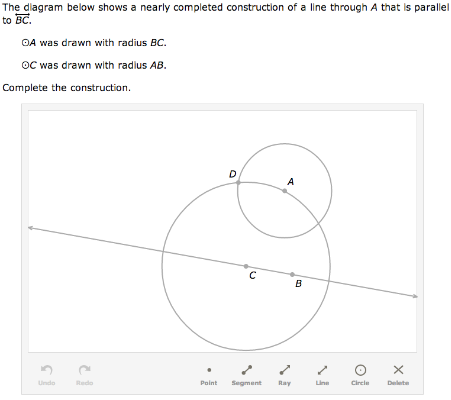 The diagram below shows a nearly completed construction of a line through $A$ that is parallel to $\overleftrightarrow{BC}$.

$\odot A$ was drawn with radius $BC$.

$\odot C$ was drawn with radius $AB$.

Complete the construction.

D
A
C
B

Undo Redo Point Segment Ray Line Circle Delete